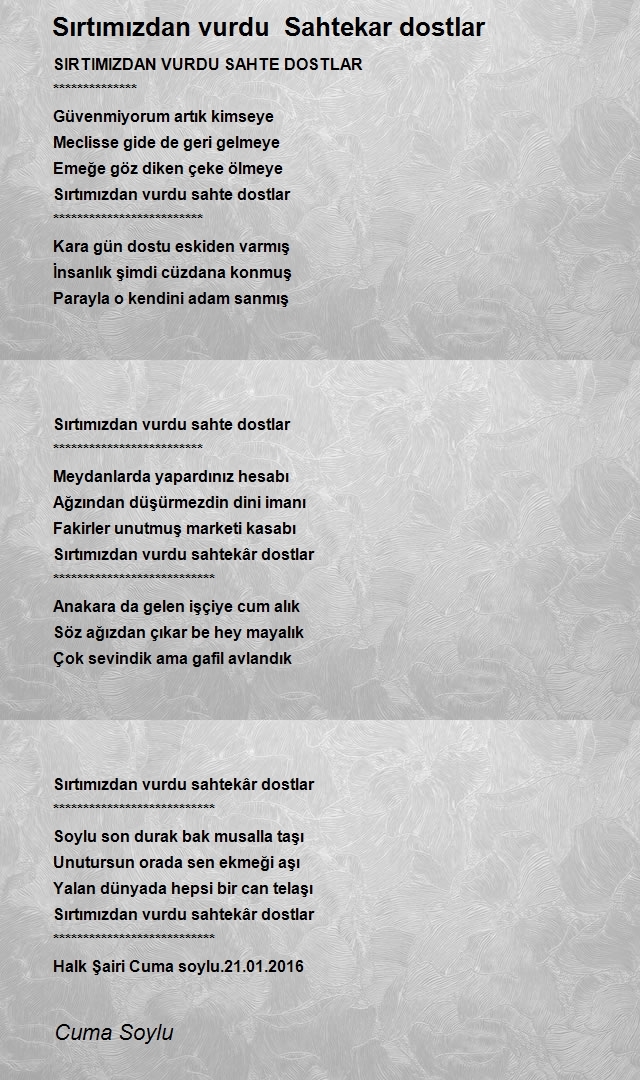 Sırtımızdan vurdu  Sahtekar dostlar

SIRTIMIZDAN VURDU SAHTE DOSTLAR
**************

Güvenmiyorum artık kimseye
Meclisse gide de geri gelmeye
Emeğe göz diken çeke ölmeye
Sırtımızdan vurdu sahte dostlar
*************************

Kara gün dostu eskiden varmış
İnsanlık şimdi cüzdana konmuş
Parayla o kendini adam sanmış

Sırtımızdan vurdu sahte dostlar
*************************

Meydanlarda yapardınız hesabı
Ağzından düşürmezdin dini imanı
Fakirler unutmuş marketi kasabı
Sırtımızdan vurdu sahtekâr dostlar
***************************

Anakara da gelen işçiye cum alık
Söz ağızdan çıkar be hey mayalık
Çok sevindik ama gafil avlandık

Sırtımızdan vurdu sahtekâr dostlar
***************************

Soylu son durak bak musalla taşı
Unutursun orada sen ekmeği aşı
Yalan dünyada hepsi bir can telaşı
Sırtımızdan vurdu sahtekâr dostlar
***************************

Halk Şairi Cuma soylu.21.01.2016

Cuma Soylu